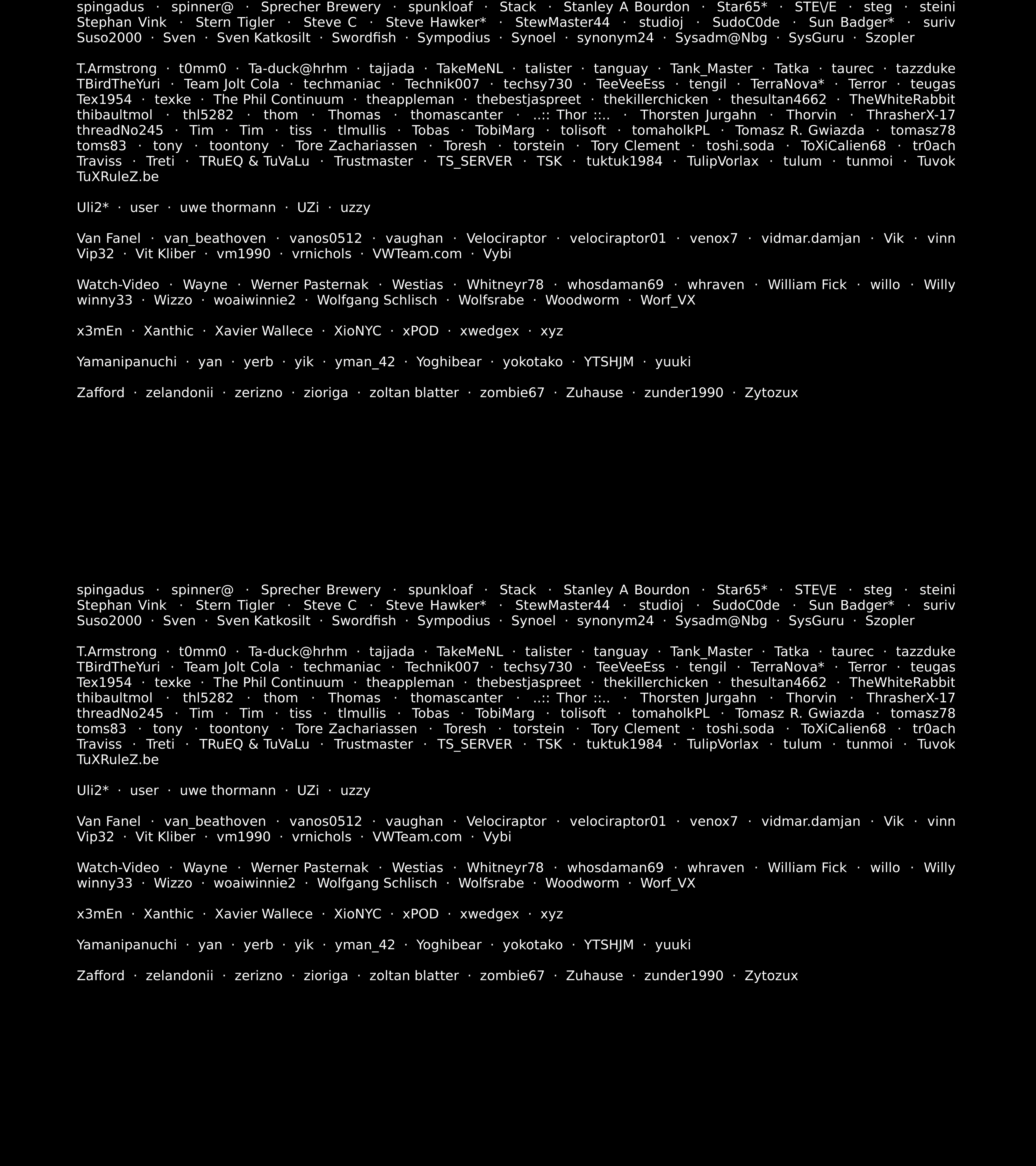 spingadus · spinner@ · Sprecher Brewery · spunkloaf · Stack · Stanley A Bourdon · Star65* · STE\/E · steg · steini
Stephan Vink · Stern Tigler · Steve C · Steve Hawker* · StewMaster44 · studioj · SudoC0de · Sun Badger* · suriv
Suso2000 · Sven · Sven Katkosilt · Swordfish · Sympodius · Synoel · synonym24 · Sysadm@Nbg · SysGuru · Szopler

T.Armstrong · t0mm0 · Ta-duck@hrhm · tajjada · TakeMeNL · talister · tanguay · Tank_Master · Tatka · taurec · tazzduke
TBirdTheYuri · Team Jolt Cola · techmaniac · Technik007 · techsy730 · TeeVeeEss · tengil · TerraNova* · Terror · teugas
Tex1954 · texke · The Phil Continuum · theappleman · thebestjaspreet · thekillerchicken · thesultan4662 · TheWhiteRabbit
thibaultmol · thl5282 · thom · Thomas · thomascanter · ..:: Thor ::.. · Thorsten Jurgahn · Thorvin · ThrasherX-17
threadNo245 · Tim · Tim · tiss · tlmullis · Tobas · TobiMarg · tolisoft · tomaholkPL · Tomasz R. Gwiazda · tomasz78
toms83 · tony · toontony · Tore Zachariassen · Toresh · torstein · Tory Clement · toshi.soda · ToXiCalien68 · tr0ach
Traviss · Treti · TRuEQ & TuVaLu · Trustmaster · TS_SERVER · TSK · tuktuk1984 · TulipVorlax · tulum · tunmoi · Tuvok
TuXRuleZ.be

Uli2* · user · uwe thormann · UZi · uzzy

Van Fanel · van_beathoven · vanos0512 · vaughan · Velociraptor · velociraptor01 · venox7 · vidmar.damjan · Vik · vinn
Vip32 · Vit Kliber · vm1990 · vrnichols · VWTeam.com · Vybi

Watch-Video · Wayne · Werner Pasternak · Westias · Whitneyr78 · whosdaman69 · whraven · William Fick · willo · Willy
winny33 · Wizzo · woaiwinnie2 · Wolfgang Schlisch · Wolfsrabe · Woodworm · Worf_VX

x3mEn · Xanthic · Xavier Wallece · XioNYC · xPOD · xwedgex · xyz

Yamanipanuchi · yan · yerb · yik · yman_42 · Yoghibear · yokotako · YTSHJM · yuuki

Zafford · zelandonii · zerizno · zioriga · zoltan blatter · zombie67 · Zuhause · zunder1990 · Zytozux

spingadus · spinner@ · Sprecher Brewery · spunkloaf · Stack · Stanley A Bourdon · Star65* · STE\/E · steg · steini
Stephan Vink · Stern Tigler · Steve C · Steve Hawker* · StewMaster44 · studioj · SudoC0de · Sun Badger* · suriv
Suso2000 · Sven · Sven Katkosilt · Swordfish · Sympodius · Synoel · synonym24 · Sysadm@Nbg · SysGuru · Szopler

T.Armstrong · t0mm0 · Ta-duck@hrhm · tajjada · TakeMeNL · talister · tanguay · Tank_Master · Tatka · taurec · tazzduke
TBirdTheYuri · Team Jolt Cola · techmaniac · Technik007 · techsy730 · TeeVeeEss · tengil · TerraNova* · Terror · teugas
Tex1954 · texke · The Phil Continuum · theappleman · thebestjaspreet · thekillerchicken · thesultan4662 · TheWhiteRabbit
thibaultmol · thl5282 · thom · Thomas · thomascanter · ..:: Thor ::.. · Thorsten Jurgahn · Thorvin · ThrasherX-17
threadNo245 · Tim · Tim · tiss · tlmullis · Tobas · TobiMarg · tolisoft · tomaholkPL · Tomasz R. Gwiazda · tomasz78
toms83 · tony · toontony · Tore Zachariassen · Toresh · torstein · Tory Clement · toshi.soda · ToXiCalien68 · tr0ach
Traviss · Treti · TRuEQ & TuVaLu · Trustmaster · TS_SERVER · TSK · tuktuk1984 · TulipVorlax · tulum · tunmoi · Tuvok
TuXRuleZ.be

Uli2* · user · uwe thormann · UZi · uzzy

Van Fanel · van_beathoven · vanos0512 · vaughan · Velociraptor · velociraptor01 · venox7 · vidmar.damjan · Vik · vinn
Vip32 · Vit Kliber · vm1990 · vrnichols · VWTeam.com · Vybi

Watch-Video · Wayne · Werner Pasternak · Westias · Whitneyr78 · whosdaman69 · whraven · William Fick · willo · Willy
winny33 · Wizzo · woaiwinnie2 · Wolfgang Schlisch · Wolfsrabe · Woodworm · Worf_VX

x3mEn · Xanthic · Xavier Wallece · XioNYC · xPOD · xwedgex · xyz

Yamanipanuchi · yan · yerb · yik · yman_42 · Yoghibear · yokotako · YTSHJM · yuuki

Zafford · zelandonii · zerizno · zioriga · zoltan blatter · zombie67 · Zuhause · zunder1990 · Zytozux